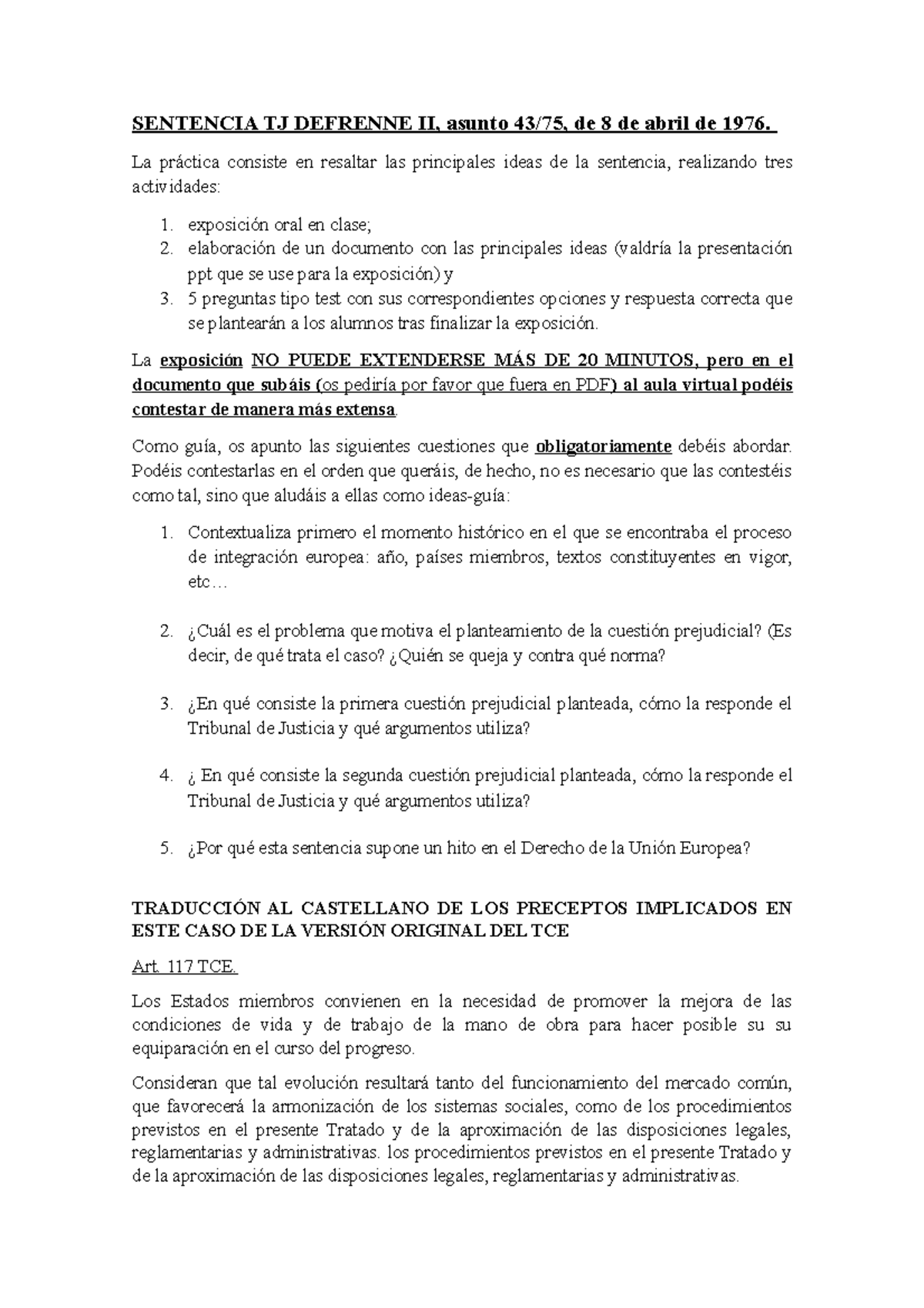 SENTENCIA TJ DEFRENNE II, asunto 43/75, de 8 de abril de 1976.

La práctica consiste en resaltar las principales ideas de la sentencia, realizando tres actividades:

1. exposición oral en clase;
2. elaboración de un documento con las principales ideas (valdría la presentación ppt que se use para la exposición) y
3. 5 preguntas tipo test con sus correspondientes opciones y respuesta correcta que se plantearán a los alumnos tras finalizar la exposición.

La exposición NO PUEDE EXTENDERSE MÁS DE 20 MINUTOS, pero en el documento que subáis (os pediría por favor que fuera en PDF) al aula virtual podéis contestar de manera más extensa.

Como guía, os apunto las siguientes cuestiones que obligatoriamente debéis abordar. Podéis contestarlas en el orden que queráis, de hecho, no es necesario que las contestéis como tal, sino que aludáis a ellas como ideas-guía:

1. Contextualiza primero el momento histórico en el que se encontraba el proceso de integración europea: año, países miembros, textos constituyentes en vigor, etc…

2. ¿Cuál es el problema que motiva el planteamiento de la cuestión prejudicial? (Es decir, de qué trata el caso? ¿Quién se queja y contra qué norma?

3. ¿En qué consiste la primera cuestión prejudicial planteada, cómo la responde el Tribunal de Justicia y qué argumentos utiliza?

4. ¿ En qué consiste la segunda cuestión prejudicial planteada, cómo la responde el Tribunal de Justicia y qué argumentos utiliza?

5. ¿Por qué esta sentencia supone un hito en el Derecho de la Unión Europea?

TRADUCCIÓN AL CASTELLANO DE LOS PRECEPTOS IMPLICADOS EN ESTE CASO DE LA VERSIÓN ORIGINAL DEL TCE

Art. 117 TCE.

Los Estados miembros convienen en la necesidad de promover la mejora de las condiciones de vida y de trabajo de la mano de obra para hacer posible su su equiparación en el curso del progreso.

Consideran que tal evolución resultará tanto del funcionamiento del mercado común, que favorecerá la armonización de los sistemas sociales, como de los procedimientos previstos en el presente Tratado y de la aproximación de las disposiciones legales, reglamentarias y administrativas. los procedimientos previstos en el presente Tratado y de la aproximación de las disposiciones legales, reglamentarias y administrativas.